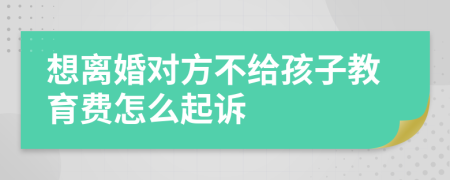 想离婚对方不给孩子教育费怎么起诉